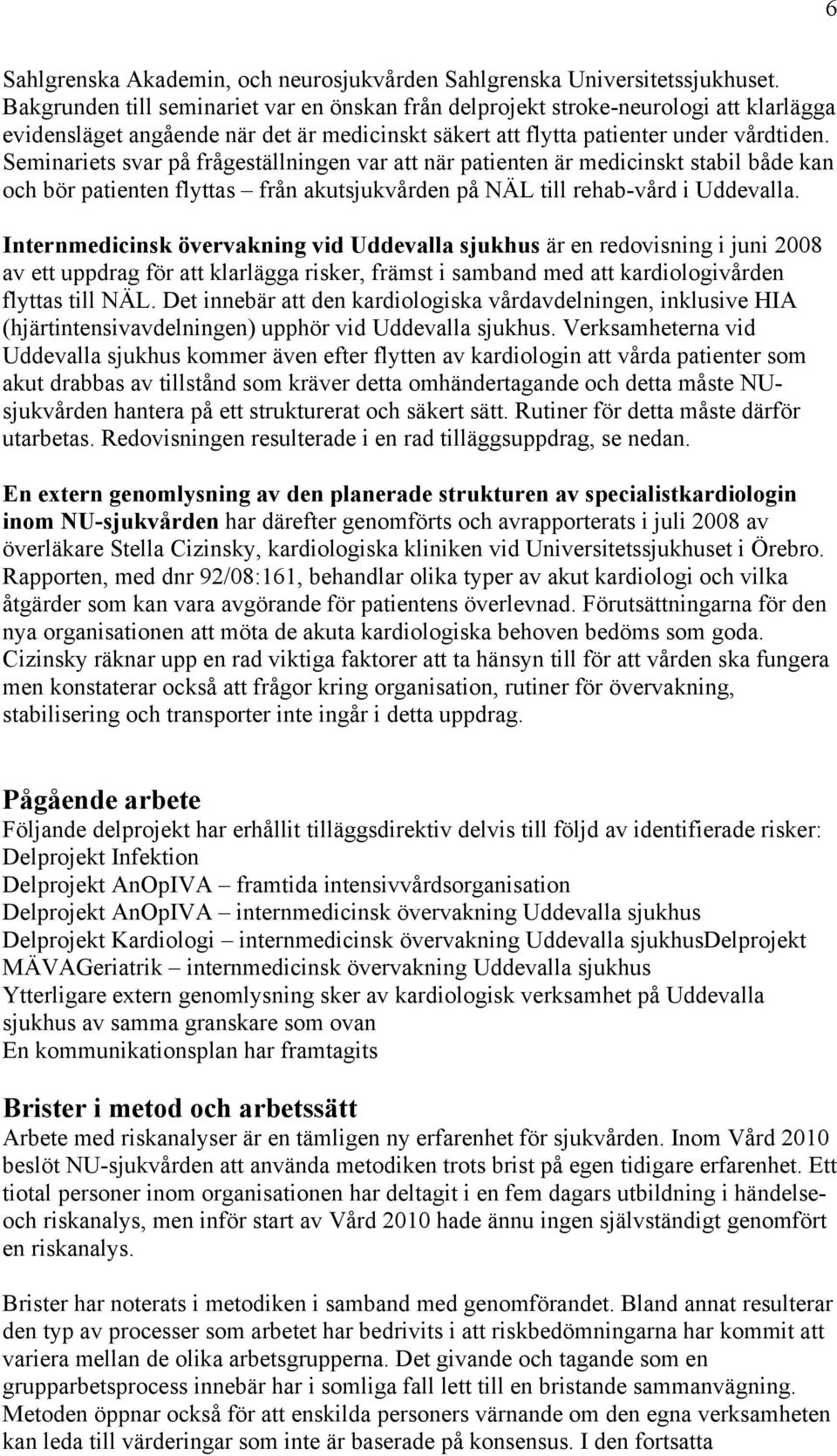 6

Sahlgrenska Akademin, och neurosjukvården Sahlgrenska Universitetssjukhuset. Bakgrunden till seminariet var en önskan från delprojekt stroke-neurologi att klarlägga evidensläget angående när det är medicinskt säkert att flytta patienter under vårdtiden. Seminariets svar på frågeställningen var att när patienten är medicinskt stabil både kan och bör patienten flyttas – från akutsjukvården på NÄL till rehab-vård i Uddevalla.

Internmedicinsk övervakning vid Uddevalla sjukhus är en redovisning i juni 2008 av ett uppdrag för att klarlägga risker, främst i samband med att kardiologivården flyttas till NÄL. Det innebär att den kardiologiska vårdavdelningen, inklusive HIA (hjärtintensivavdelningen) upphör vid Uddevalla sjukhus. Verksamheterna vid Uddevalla sjukhus kommer även efter flytten av kardiologin att vårda patienter som akut drabbas av tillstånd som kräver detta omhändertagande och detta måste NU-sjukvården hantera på ett strukturerat och säkert sätt. Rutiner för detta måste därför utarbetas. Redovisningen resulterade i en rad tilläggsuppdrag, se nedan.

En extern genomlysning av den planerade strukturen av specialistkardiologin inom NU-sjukvården har därefter genomförts och avrapporterats i juli 2008 av överläkare Stella Cizinsky, kardiologiska kliniken vid Universitetssjukhuset i Örebro. Rapporten, med dnr 92/08:161, behandlar olika typer av akut kardiologi och vilka åtgärder som kan vara avgörande för patientens överlevnad. Förutsättningarna för den nya organisationen att möta de akuta kardiologiska behoven bedöms som goda. Cizinsky räknar upp en rad viktiga faktorer att ta hänsyn till för att vården ska fungera men konstaterar också att frågor kring organisation, rutiner för övervakning, stabilisering och transporter inte ingår i detta uppdrag.

Pågående arbete
Följande delprojekt har erhållit tilläggsdirektiv delvis till följd av identifierade risker:
Delprojekt Infektion
Delprojekt AnOpIVA – framtida intensivvårdsorganisation
Delprojekt AnOpIVA – internmedicinsk övervakning Uddevalla sjukhus
Delprojekt Kardiologi – internmedicinsk övervakning Uddevalla sjukhusDelprojekt MÄVAGeriatrik – internmedicinsk övervakning Uddevalla sjukhus
Ytterligare extern genomlysning sker av kardiologisk verksamhet på Uddevalla sjukhus av samma granskare som ovan
En kommunikationsplan har framtagits

Brister i metod och arbetssätt
Arbete med riskanalyser är en tämligen ny erfarenhet för sjukvården. Inom Vård 2010 beslöt NU-sjukvården att använda metodiken trots brist på egen tidigare erfarenhet. Ett tiotal personer inom organisationen har deltagit i en fem dagars utbildning i händelse- och riskanalys, men inför start av Vård 2010 hade ännu ingen självständigt genomfört en riskanalys.

Brister har noterats i metodiken i samband med genomförandet. Bland annat resulterar den typ av processer som arbetet har bedrivits i att riskbedömningarna har kommit att variera mellan de olika arbetsgrupperna. Det givande och tagande som en grupparbetsprocess innebär har i somliga fall lett till en bristande sammanvägning. Metoden öppnar också för att enskilda personers värnande om den egna verksamheten kan leda till värderingar som inte är baserade på konsensus. I den fortsatta